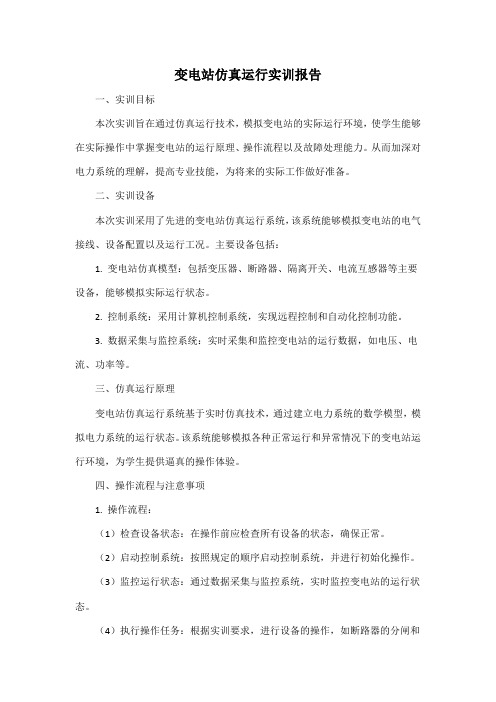 变电站仿真运行实训报告

一、实训目标

本次实训旨在通过仿真运行技术，模拟变电站的实际运行环境，使学生能够在实际操作中掌握变电站的运行原理、操作流程以及故障处理能力。从而加深对电力系统的理解，提高专业技能，为将来的实际工作做好准备。

二、实训设备

本次实训采用了先进的变电站仿真运行系统，该系统能够模拟变电站的电气接线、设备配置以及运行工况。主要设备包括：

1. 变电站仿真模型：包括变压器、断路器、隔离开关、电流互感器等主要设备，能够模拟实际运行状态。

2. 控制系统：采用计算机控制系统，实现远程控制和自动化控制功能。

3. 数据采集与监控系统：实时采集和监控变电站的运行数据，如电压、电流、功率等。

三、仿真运行原理

变电站仿真运行系统基于实时仿真技术，通过建立电力系统的数学模型，模拟电力系统的运行状态。该系统能够模拟各种正常运行和异常情况下的变电站运行环境，为学生提供逼真的操作体验。

四、操作流程与注意事项

1. 操作流程：

（1）检查设备状态：在操作前应检查所有设备的状态，确保正常。

（2）启动控制系统：按照规定的顺序启动控制系统，并进行初始化操作。

（3）监控运行状态：通过数据采集与监控系统，实时监控变电站的运行状态。

（4）执行操作任务：根据实训要求，进行设备的操作，如断路器的分闸和